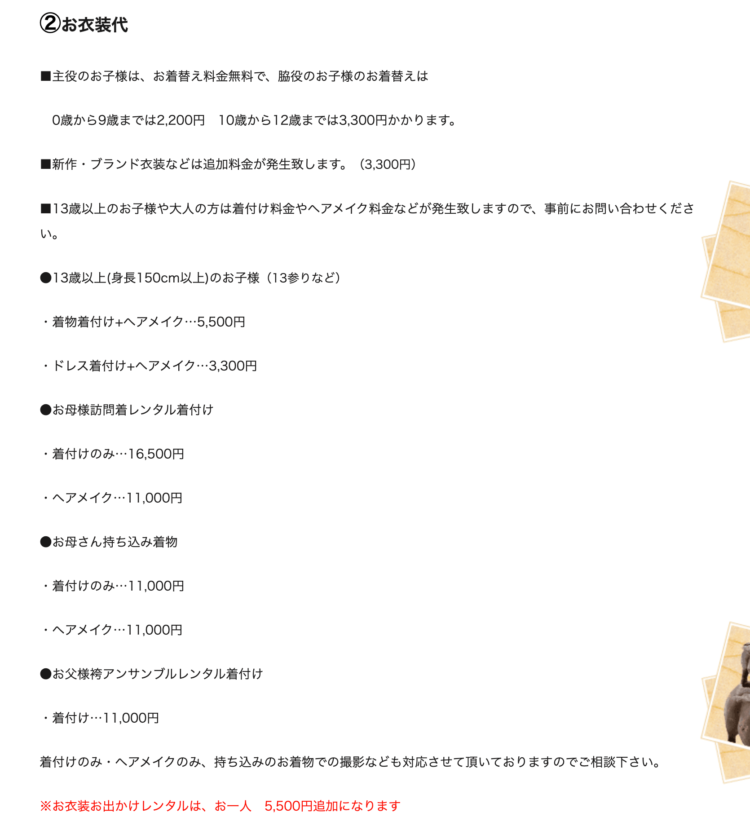 ②お衣装代

■主役のお子様は、お着替え料金無料で、脇役のお子様のお着替えは

0歳から9歳までは2,200円　10歳から12歳までは3,300円かかります。

■新作・ブランド衣装などは追加料金が発生致します。（3,300円）

■13歳以上のお子様や大人の方は着付け料金やヘアメイク料金などが発生致しますので、事前にお問い合わせください。

●13歳以上(身長150cm以上)のお子様（13参りなど）

・着物着付け+ヘアメイク…5,500円

・ドレス着付け+ヘアメイク…3,300円

●お母様訪問着レンタル着付け

・着付けのみ…16,500円

・ヘアメイク…11,000円

●お母さん持ち込み着物

・着付けのみ…11,000円

・ヘアメイク…11,000円

●お父様袴アンサンブルレンタル着付け

・着付け…11,000円

着付けのみ・ヘアメイクのみ、持ち込みのお着物での撮影なども対応させて頂いておりますのでご相談下さい。

※お衣装お出かけレンタルは、お一人　5,500円追加になります